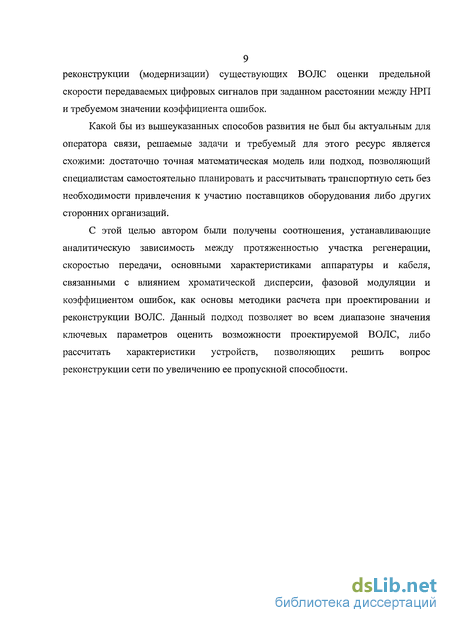 9

реконструкции (модернизации) существующих ВОЛС оценки предельной скорости передаваемых цифровых сигналов при заданном расстоянии между НРП и требуемом значении коэффициента ошибок.

Какой бы из вышеуказанных способов развития не был бы актуальным для оператора связи, решаемые задачи и требуемый для этого ресурс является схожими: достаточно точная математическая модель или подход, позволяющий специалистам самостоятельно планировать и рассчитывать транспортную сеть без необходимости привлечения к участию поставщиков оборудования либо других сторонних организаций.

С этой целью автором были получены соотношения, устанавливающие аналитическую зависимость между протяженностью участка регенерации, скоростью передачи, основными характеристиками аппаратуры и кабеля, связанными с влиянием хроматической дисперсии, фазовой модуляции и коэффициентом ошибок, как основы методики расчета при проектировании и реконструкции ВОЛС. Данный подход позволяет во всем диапазоне значения ключевых параметров оценить возможности проектируемой ВОЛС, либо рассчитать характеристики устройств, позволяющих решить вопрос реконструкции сети по увеличению ее пропускной способности.

dsLib.net
библиотека диссертаций